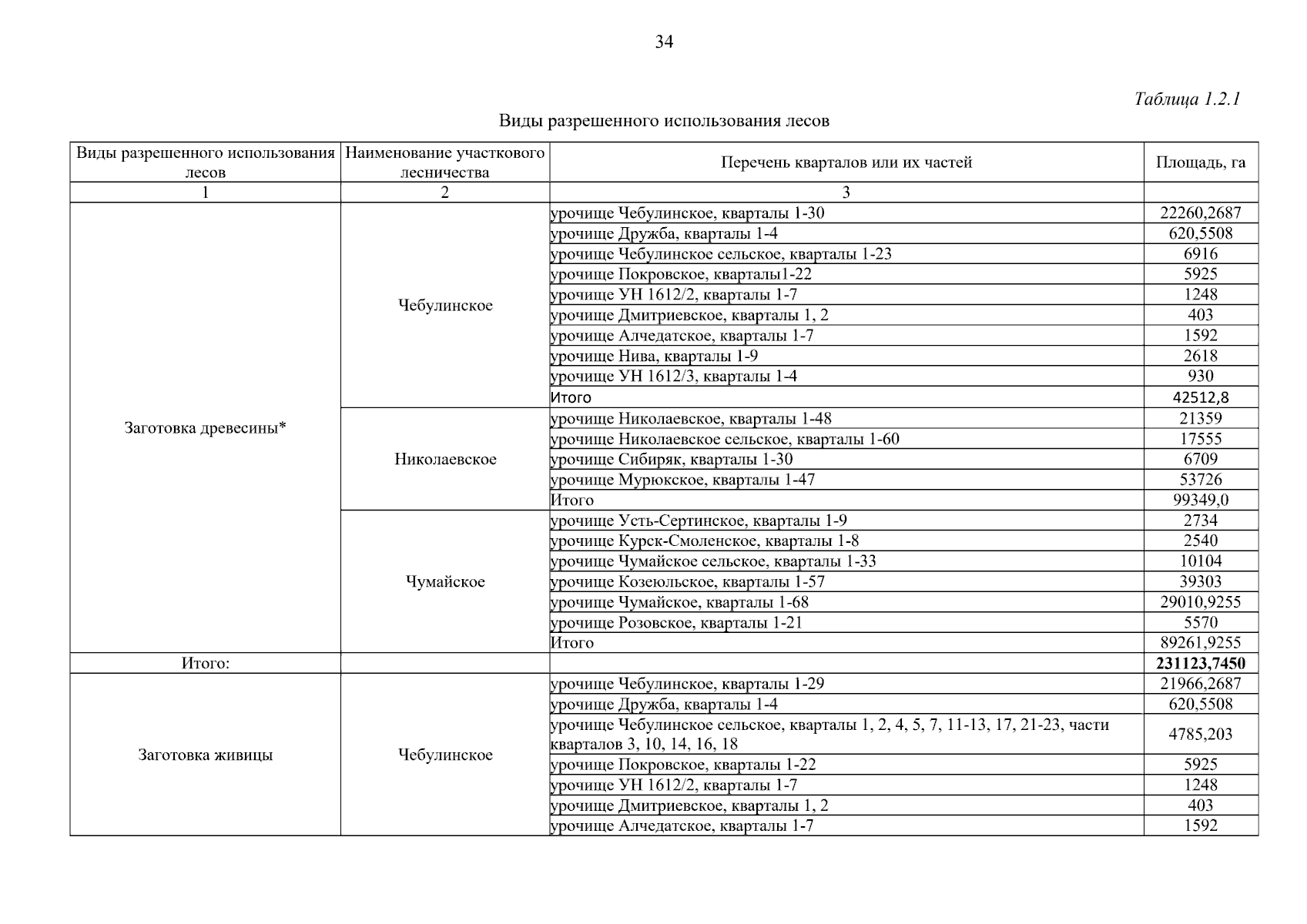 34

Таблица 1.2.1

Виды разрешенного использования лесов

| Виды разрешенного использования лесов | Наименование участкового лесничества | Перечень кварталов или их частей | Площадь, га |
|---|---|---|---|
| 1 | 2 | 3 | |
| Заготовка древесины* | Чебулинское | урочище Чебулинское, кварталы 1-30 | 22260,2687 |
| | | урочище Дружба, кварталы 1-4 | 620,5508 |
| | | урочище Чебулинское сельское, кварталы 1-23 | 6916 |
| | | урочище Покровское, кварталы1-22 | 5925 |
| | | урочище УН 1612/2, кварталы 1-7 | 1248 |
| | | урочище Дмитриевское, кварталы 1, 2 | 403 |
| | | урочище Алчедатское, кварталы 1-7 | 1592 |
| | | урочище Нива, кварталы 1-9 | 2618 |
| | | урочище УН 1612/3, кварталы 1-4 | 930 |
| | | Итого | 42512,8 |
| | Николаевское | урочище Николаевское, кварталы 1-48 | 21359 |
| | | урочище Николаевское сельское, кварталы 1-60 | 17555 |
| | | урочище Сибиряк, кварталы 1-30 | 6709 |
| | | урочище Мурюкское, кварталы 1-47 | 53726 |
| | | Итого | 99349,0 |
| | Чумайское | урочище Усть-Сертинское, кварталы 1-9 | 2734 |
| | | урочище Курск-Смоленское, кварталы 1-8 | 2540 |
| | | урочище Чумайское сельское, кварталы 1-33 | 10104 |
| | | урочище Козеюльское, кварталы 1-57 | 39303 |
| | | урочище Чумайское, кварталы 1-68 | 29010,9255 |
| | | урочище Розовское, кварталы 1-21 | 5570 |
| | | Итого | 89261,9255 |
| Итого: | | | 231123,7450 |
| Заготовка живицы | Чебулинское | урочище Чебулинское, кварталы 1-29 | 21966,2687 |
| | | урочище Дружба, кварталы 1-4 | 620,5508 |
| | | урочище Чебулинское сельское, кварталы 1, 2, 4, 5, 7, 11-13, 17, 21-23, части кварталов 3, 10, 14, 16, 18 | 4785,203 |
| | | урочище Покровское, кварталы 1-22 | 5925 |
| | | урочище УН 1612/2, кварталы 1-7 | 1248 |
| | | урочище Дмитриевское, кварталы 1, 2 | 403 |
| | | урочище Алчедатское, кварталы 1-7 | 1592 |